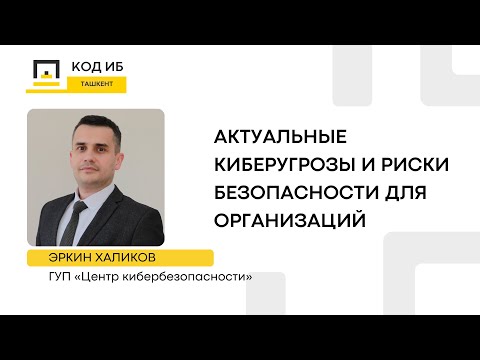 КОД ИБ
ТАШКЕНТ

АКТУАЛЬНЫЕ КИБЕРУГРОЗЫ И РИСКИ БЕЗОПАСНОСТИ ДЛЯ ОРГАНИЗАЦИЙ

ЭРКИН ХАЛИКОВ
ГУП «Центр кибербезопасности»